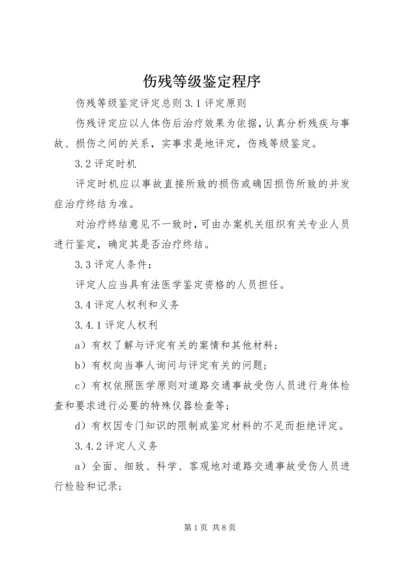 伤残等级鉴定程序

伤残等级鉴定评定总则3.1评定原则

伤残评定应以人体伤后治疗效果为依据，认真分析残疾与事故、损伤之间的关系，实事求是地评定，伤残等级鉴定。

3.2评定时机

评定时机应以事故直接所致的损伤或确因损伤所致的并发症治疗终结为准。

对治疗终结意见不一致时，可由办案机关组织有关专业人员进行鉴定，确定其是否治疗终结。

3.3评定人条件：

评定人应当具有法医学鉴定资格的人员担任。

3.4评定人权利和义务

3.4.1评定人权利

a）有权了解与评定有关的案情和其他材料；

b）有权向当事人询问与评定有关的问题；

c）有权依照医学原则对道路交通事故受伤人员进行身体检查和要求进行必要的特殊仪器检查等；

d）有权因专门知识的限制或鉴定材料的不足而拒绝评定。

3.4.2评定人义务

a）全面、细致、科学、客观地对道路交通事故受伤人员进行检验和记录；

第1页 共8页